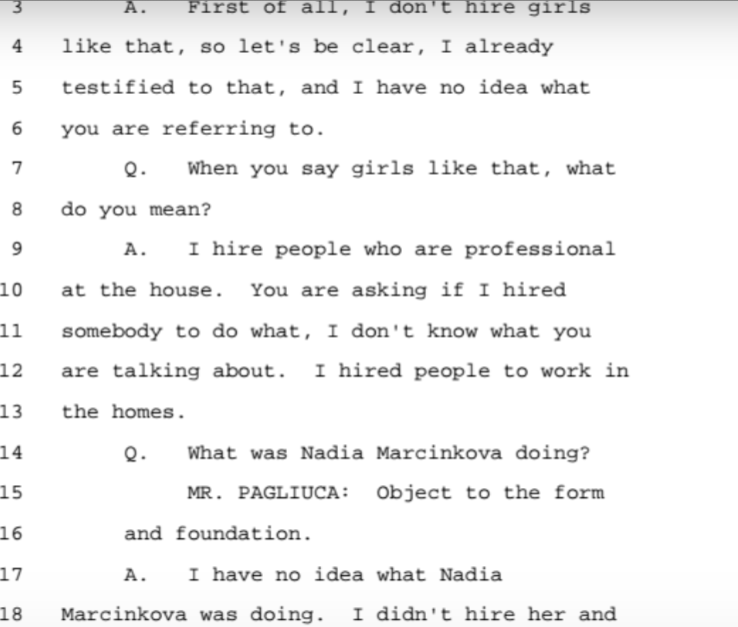 3 A. First of all, I don't hire girls
4 like that, so let's be clear, I already
5 testified to that, and I have no idea what
6 you are referring to.
7 Q. When you say girls like that, what
8 do you mean?
9 A. I hire people who are professional
10 at the house. You are asking if I hired
11 somebody to do what, I don't know what you
12 are talking about. I hired people to work in
13 the homes.
14 Q. What was Nadia Marcinkova doing?
15 MR. PAGLIUCA: Object to the form
16 and foundation.
17 A. I have no idea what Nadia
18 Marcinkova was doing. I didn't hire her and